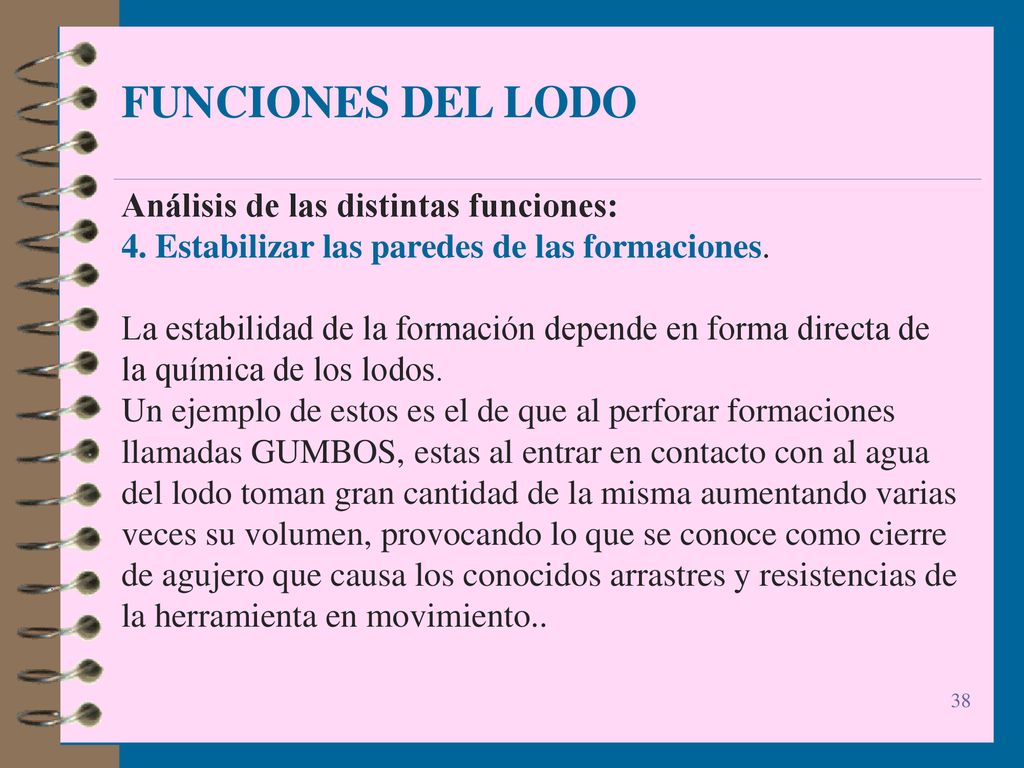 FUNCIONES DEL LODO

Análisis de las distintas funciones:
4. Estabilizar las paredes de las formaciones.

La estabilidad de la formación depende en forma directa de la química de los lodos.
Un ejemplo de estos es el de que al perforar formaciones llamadas GUMBOS, estas al entrar en contacto con al agua del lodo toman gran cantidad de la misma aumentando varias veces su volumen, provocando lo que se conoce como cierre de agujero que causa los conocidos arrastres y resistencias de la herramienta en movimiento..

38